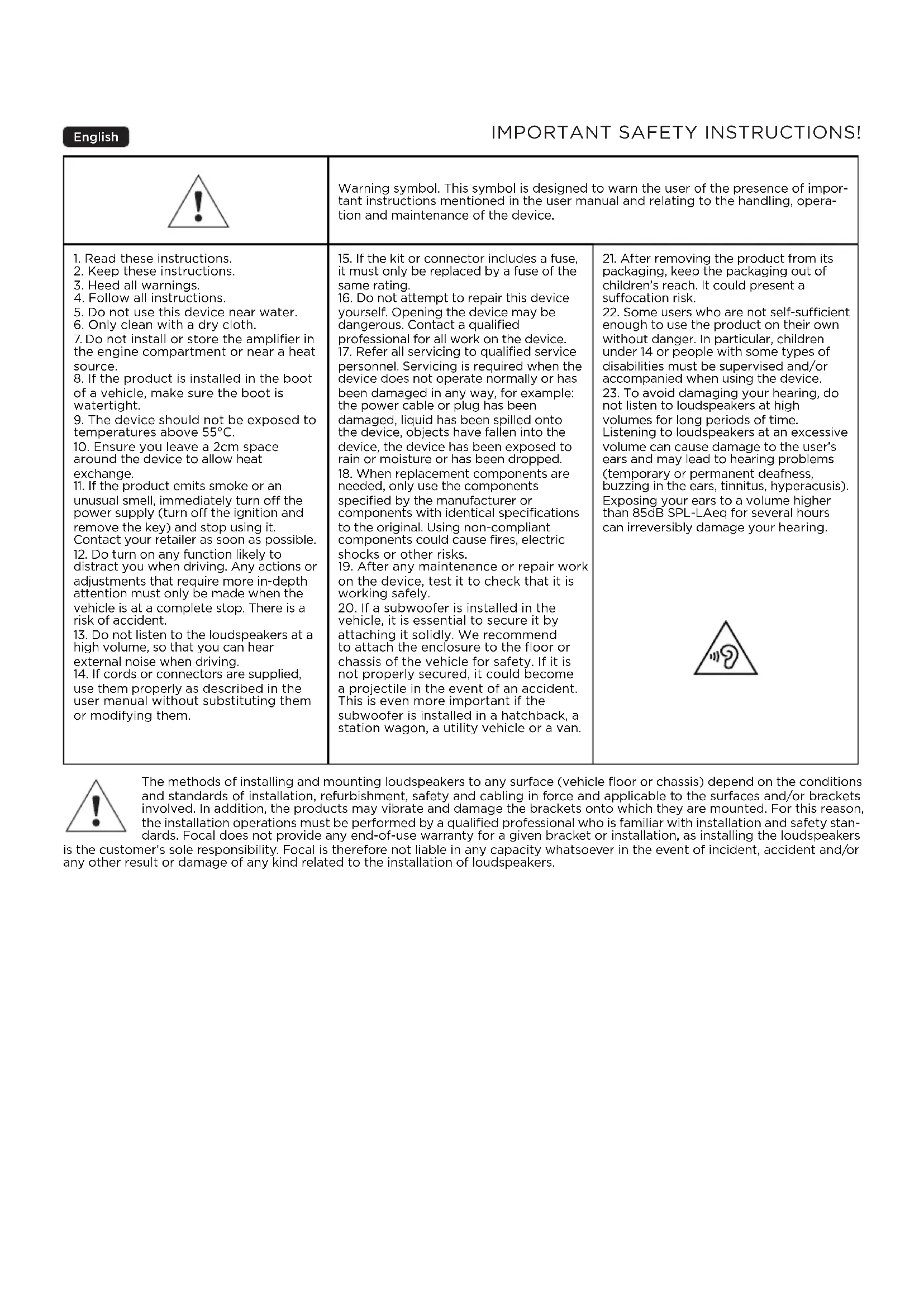 English

IMPORTANT SAFETY INSTRUCTIONS!

Warning symbol. This symbol is designed to warn the user of the presence of important instructions mentioned in the user manual and relating to the handling, operation and maintenance of the device.

1. Read these instructions.
2. Keep these instructions.
3. Heed all warnings.
4. Follow all instructions.
5. Do not use this device near water.
6. Only clean with a dry cloth.
7. Do not install or store the amplifier in the engine compartment or near a heat source.
8. If the product is installed in the boot of a vehicle, make sure the boot is watertight.
9. The device should not be exposed to temperatures above 55°C.
10. Ensure you leave a 2cm space around the device to allow heat exchange.
11. If the product emits smoke or an unusual smell, immediately turn off the power supply (turn off the ignition and remove the key) and stop using it. Contact your retailer as soon as possible.
12. Do turn on any function likely to distract you when driving. Any actions or adjustments that require more in-depth attention must only be made when the vehicle is at a complete stop. There is a risk of accident.
13. Do not listen to the loudspeakers at a high volume, so that you can hear external noise when driving.
14. If cords or connectors are supplied, use them properly as described in the user manual without substituting them or modifying them.

15. If the kit or connector includes a fuse, it must only be replaced by a fuse of the same rating.
16. Do not attempt to repair this device yourself. Opening the device may be dangerous. Contact a qualified professional for all work on the device.
17. Refer all servicing to qualified service personnel. Servicing is required when the device does not operate normally or has been damaged in any way, for example: the power cable or plug has been damaged, liquid has been spilled onto the device, objects have fallen into the device, the device has been exposed to rain or moisture or has been dropped.
18. When replacement components are needed, only use the components specified by the manufacturer or components with identical specifications to the original. Using non-compliant components could cause fires, electric shocks or other risks.
19. After any maintenance or repair work on the device, test it to check that it is working safely.
20. If a subwoofer is installed in the vehicle, it is essential to secure it by attaching it solidly. We recommend to attach the enclosure to the floor or chassis of the vehicle for safety. If it is not properly secured, it could become a projectile in the event of an accident. This is even more important if the subwoofer is installed in a hatchback, a station wagon, a utility vehicle or a van.

21. After removing the product from its packaging, keep the packaging out of children's reach. It could present a suffocation risk.
22. Some users who are not self-sufficient enough to use the product on their own without danger. In particular, children under 14 or people with some types of disabilities must be supervised and/or accompanied when using the device.
23. To avoid damaging your hearing, do not listen to loudspeakers at high volumes for long periods of time. Listening to loudspeakers at an excessive volume can cause damage to the user's ears and may lead to hearing problems (temporary or permanent deafness, buzzing in the ears, tinnitus, hyperacusis). Exposing your ears to a volume higher than 85dB SPL-LAeq for several hours can irreversibly damage your hearing.

The methods of installing and mounting loudspeakers to any surface (vehicle floor or chassis) depend on the conditions and standards of installation, refurbishment, safety and cabling in force and applicable to the surfaces and/or brackets involved. In addition, the products may vibrate and damage the brackets onto which they are mounted. For this reason, the installation operations must be performed by a qualified professional who is familiar with installation and safety standards. Focal does not provide any end-of-use warranty for a given bracket or installation, as installing the loudspeakers is the customer's sole responsibility. Focal is therefore not liable in any capacity whatsoever in the event of incident, accident and/or any other result or damage of any kind related to the installation of loudspeakers.